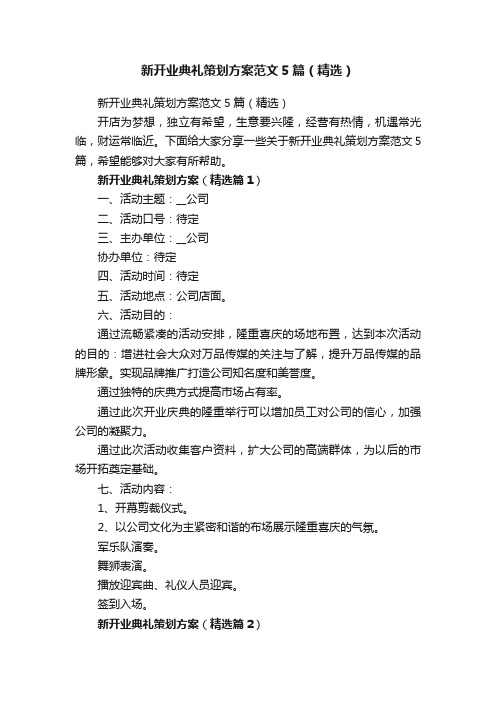 新开业典礼策划方案范文5篇（精选）

新开业典礼策划方案范文5篇（精选）

开店为梦想，独立有希望，生意要兴隆，经营有热情，机遇常光临，财运常临近。下面给大家分享一些关于新开业典礼策划方案范文5篇，希望能够对大家有所帮助。

新开业典礼策划方案（精选篇1）

一、活动主题：__公司

二、活动口号：待定

三、主办单位：__公司

协办单位：待定

四、活动时间：待定

五、活动地点：公司店面。

六、活动目的：

通过流畅紧凑的活动安排，隆重喜庆的场地布置，达到本次活动的目的：增进社会大众对万品传媒的关注与了解，提升万品传媒的品牌形象。实现品牌推广打造公司知名度和美誉度。

通过独特的庆典方式提高市场占有率。

通过此次开业庆典的隆重举行可以增加员工对公司的信心，加强公司的凝聚力。

通过此次活动收集客户资料，扩大公司的高端群体，为以后的市场开拓奠定基础。

七、活动内容：

1、开幕剪裁仪式。

2、以公司文化为主紧密和谐的布场展示隆重喜庆的气氛。

军乐队演奏。

舞狮表演。

播放迎宾曲、礼仪人员迎宾。

签到入场。

新开业典礼策划方案（精选篇2）